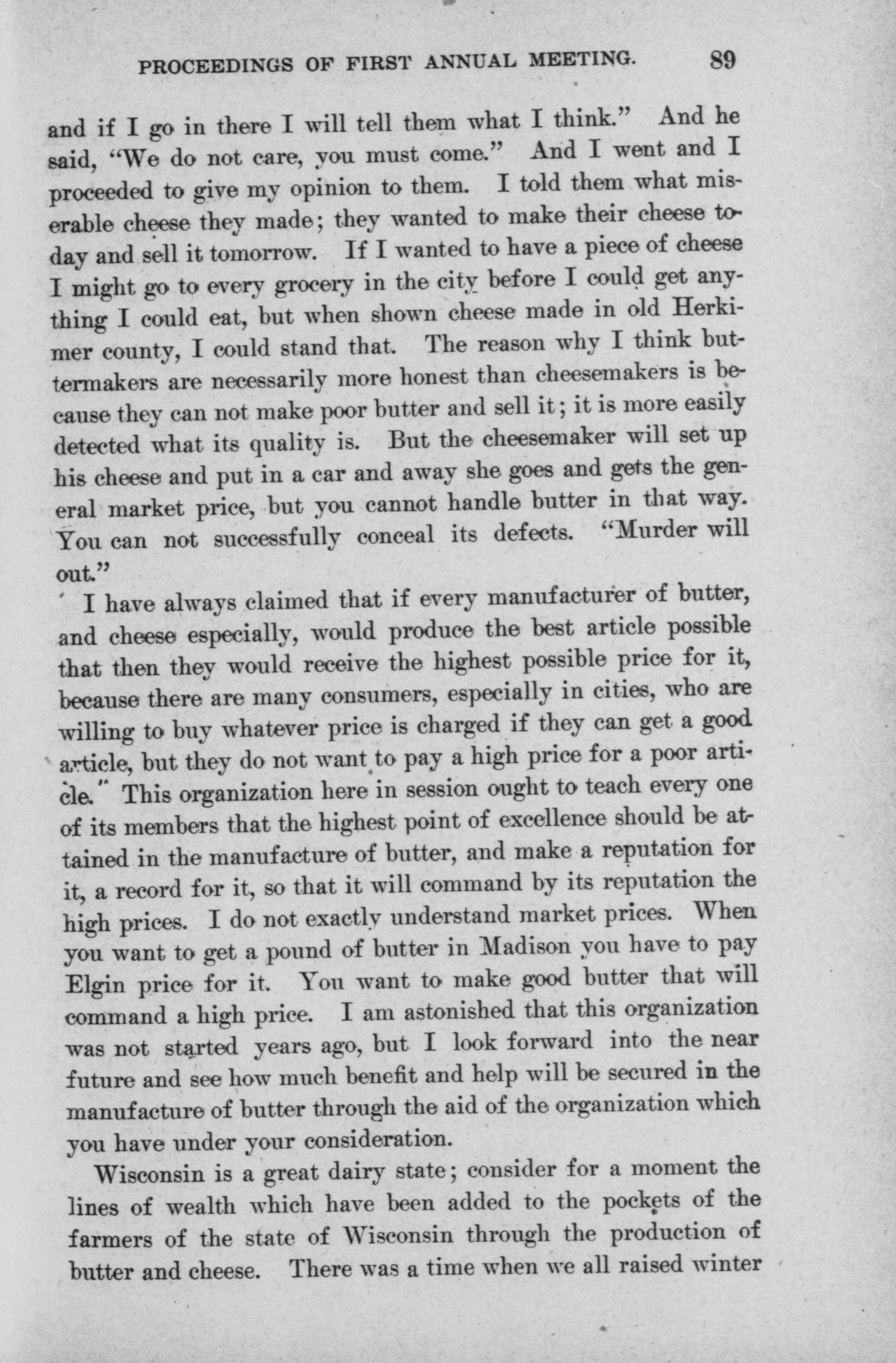 PROCEEDINGS OF FIRST ANNUAL MEETING. 89

and if I go in there I will tell them what I think." And he said, "We do not care, you must come." And I went and I proceeded to give my opinion to them. I told them what miserable cheese they made; they wanted to make their cheese today and sell it tomorrow. If I wanted to have a piece of cheese I might go to every grocery in the city before I could get anything I could eat, but when shown cheese made in old Herkimer county, I could stand that. The reason why I think buttermakers are necessarily more honest than cheesemakers is because they can not make poor butter and sell it; it is more easily detected what its quality is. But the cheesemaker will set up his cheese and put in a car and away she goes and gets the general market price, but you cannot handle butter in that way. You can not successfully conceal its defects. "Murder will out."

I have always claimed that if every manufacturer of butter, and cheese especially, would produce the best article possible that then they would receive the highest possible price for it, because there are many consumers, especially in cities, who are willing to buy whatever price is charged if they can get a good article, but they do not want to pay a high price for a poor article. This organization here in session ought to teach every one of its members that the highest point of excellence should be attained in the manufacture of butter, and make a reputation for it, a record for it, so that it will command by its reputation the high prices. I do not exactly understand market prices. When you want to get a pound of butter in Madison you have to pay Elgin price for it. You want to make good butter that will command a high price. I am astonished that this organization was not started years ago, but I look forward into the near future and see how much benefit and help will be secured in the manufacture of butter through the aid of the organization which you have under your consideration.

Wisconsin is a great dairy state; consider for a moment the lines of wealth which have been added to the pockets of the farmers of the state of Wisconsin through the production of butter and cheese. There was a time when we all raised winter